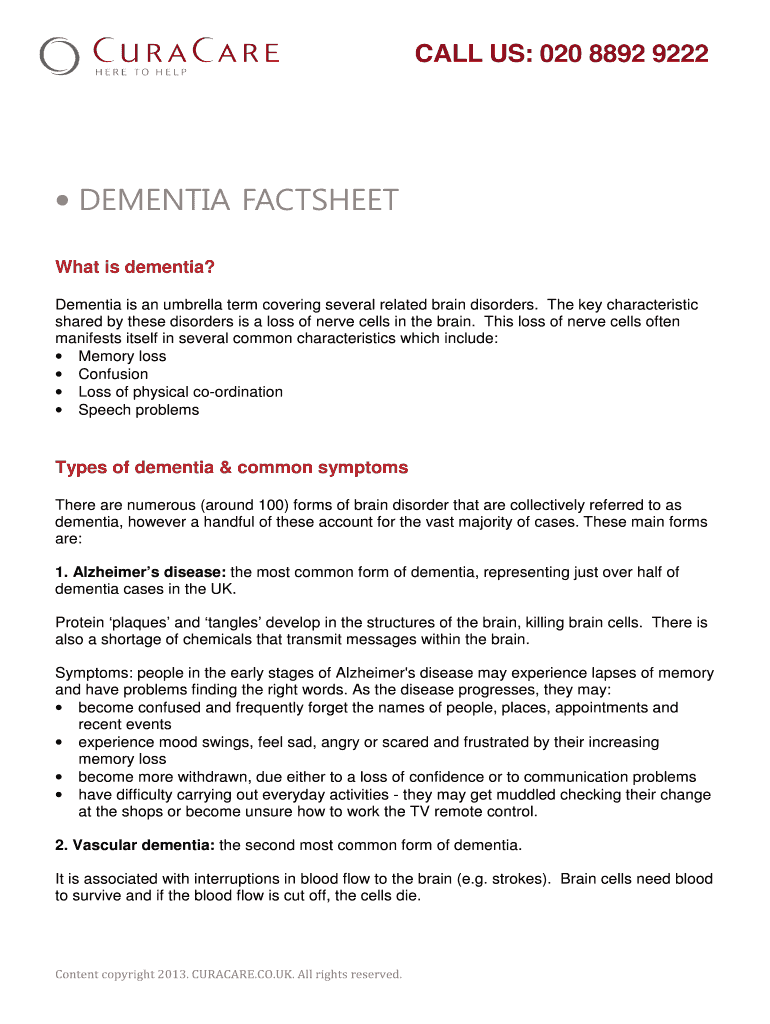 CURACARE
HERE TO HELP

CALL US: 020 8892 9222

• DEMENTIA FACTSHEET

What is dementia?

Dementia is an umbrella term covering several related brain disorders. The key characteristic shared by these disorders is a loss of nerve cells in the brain. This loss of nerve cells often manifests itself in several common characteristics which include:
• Memory loss
• Confusion
• Loss of physical co-ordination
• Speech problems

Types of dementia & common symptoms

There are numerous (around 100) forms of brain disorder that are collectively referred to as dementia, however a handful of these account for the vast majority of cases. These main forms are:

1. Alzheimer's disease: the most common form of dementia, representing just over half of dementia cases in the UK.

Protein 'plaques' and 'tangles' develop in the structures of the brain, killing brain cells. There is also a shortage of chemicals that transmit messages within the brain.

Symptoms: people in the early stages of Alzheimer's disease may experience lapses of memory and have problems finding the right words. As the disease progresses, they may:
• become confused and frequently forget the names of people, places, appointments and recent events
• experience mood swings, feel sad, angry or scared and frustrated by their increasing memory loss
• become more withdrawn, due either to a loss of confidence or to communication problems
• have difficulty carrying out everyday activities - they may get muddled checking their change at the shops or become unsure how to work the TV remote control.

2. Vascular dementia: the second most common form of dementia.

It is associated with interruptions in blood flow to the brain (e.g. strokes). Brain cells need blood to survive and if the blood flow is cut off, the cells die.

Content copyright 2013. CURACARE.CO.UK. All rights reserved.